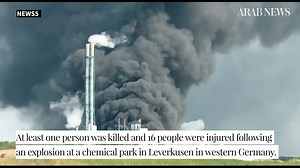 NEWS5

ARAB NEWS

At least one person was killed and 16 people were injured following an explosion at a chemical park in Leverkusen in western Germany.